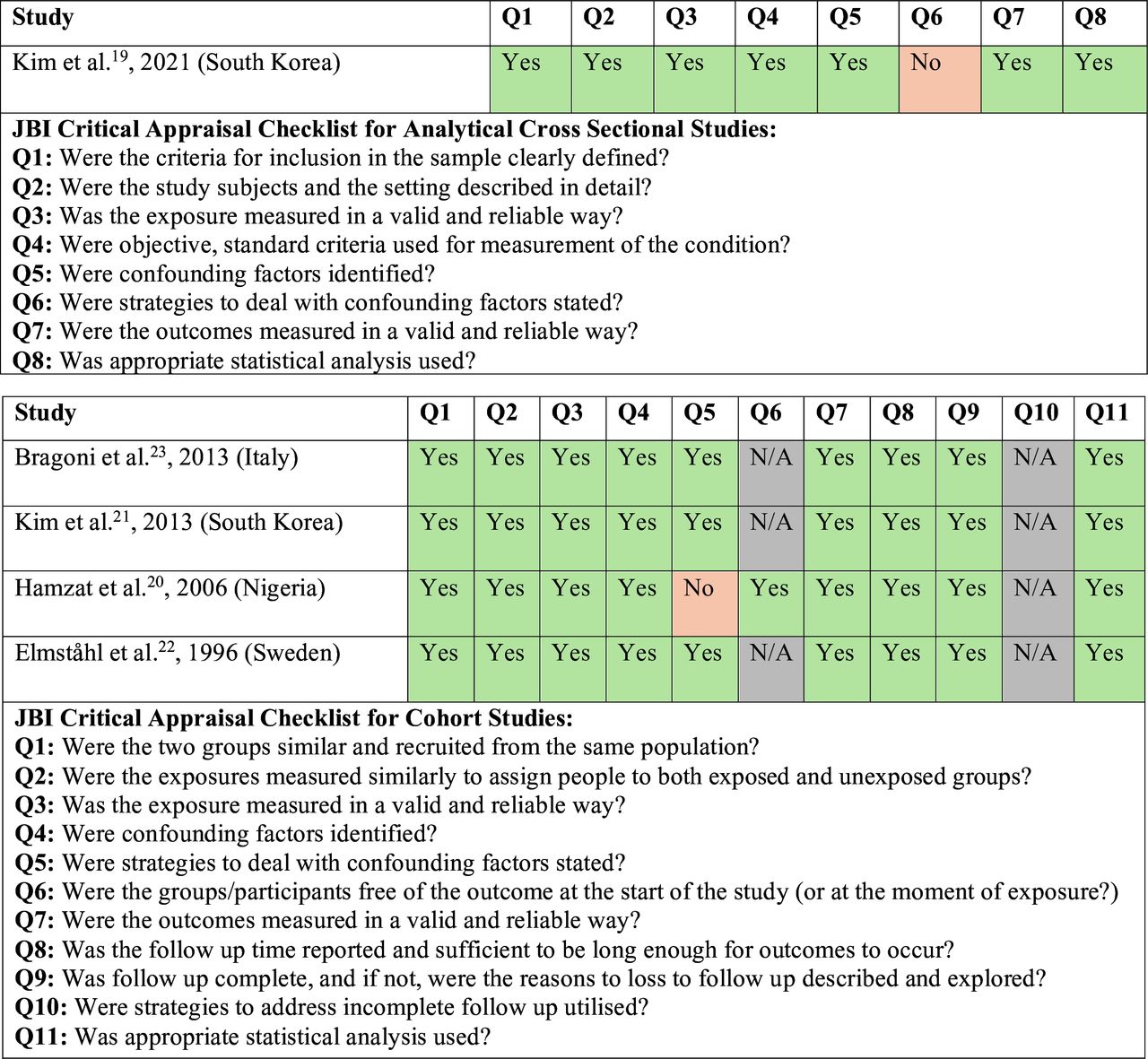 | Study | Q1 | Q2 | Q3 | Q4 | Q5 | Q6 | Q7 | Q8 |
|---|---|---|---|---|---|---|---|---|
| Kim et al.$^{19}$, 2021 (South Korea) | Yes | Yes | Yes | Yes | Yes | No | Yes | Yes |

**JBI Critical Appraisal Checklist for Analytical Cross Sectional Studies:**
**Q1:** Were the criteria for inclusion in the sample clearly defined?
**Q2:** Were the study subjects and the setting described in detail?
**Q3:** Was the exposure measured in a valid and reliable way?
**Q4:** Were objective, standard criteria used for measurement of the condition?
**Q5:** Were confounding factors identified?
**Q6:** Were strategies to deal with confounding factors stated?
**Q7:** Were the outcomes measured in a valid and reliable way?
**Q8:** Was appropriate statistical analysis used?

| Study | Q1 | Q2 | Q3 | Q4 | Q5 | Q6 | Q7 | Q8 | Q9 | Q10 | Q11 |
|---|---|---|---|---|---|---|---|---|---|---|---|
| Bragoni et al.$^{23}$, 2013 (Italy) | Yes | Yes | Yes | Yes | Yes | N/A | Yes | Yes | Yes | N/A | Yes |
| Kim et al.$^{21}$, 2013 (South Korea) | Yes | Yes | Yes | Yes | Yes | N/A | Yes | Yes | Yes | N/A | Yes |
| Hamzat et al.$^{20}$, 2006 (Nigeria) | Yes | Yes | Yes | Yes | No | Yes | Yes | Yes | Yes | N/A | Yes |
| Elmståhl et al.$^{22}$, 1996 (Sweden) | Yes | Yes | Yes | Yes | Yes | N/A | Yes | Yes | Yes | N/A | Yes |

**JBI Critical Appraisal Checklist for Cohort Studies:**
**Q1:** Were the two groups similar and recruited from the same population?
**Q2:** Were the exposures measured similarly to assign people to both exposed and unexposed groups?
**Q3:** Was the exposure measured in a valid and reliable way?
**Q4:** Were confounding factors identified?
**Q5:** Were strategies to deal with confounding factors stated?
**Q6:** Were the groups/participants free of the outcome at the start of the study (or at the moment of exposure?)
**Q7:** Were the outcomes measured in a valid and reliable way?
**Q8:** Was the follow up time reported and sufficient to be long enough for outcomes to occur?
**Q9:** Was follow up complete, and if not, were the reasons to loss to follow up described and explored?
**Q10:** Were strategies to address incomplete follow up utilised?
**Q11:** Was appropriate statistical analysis used?